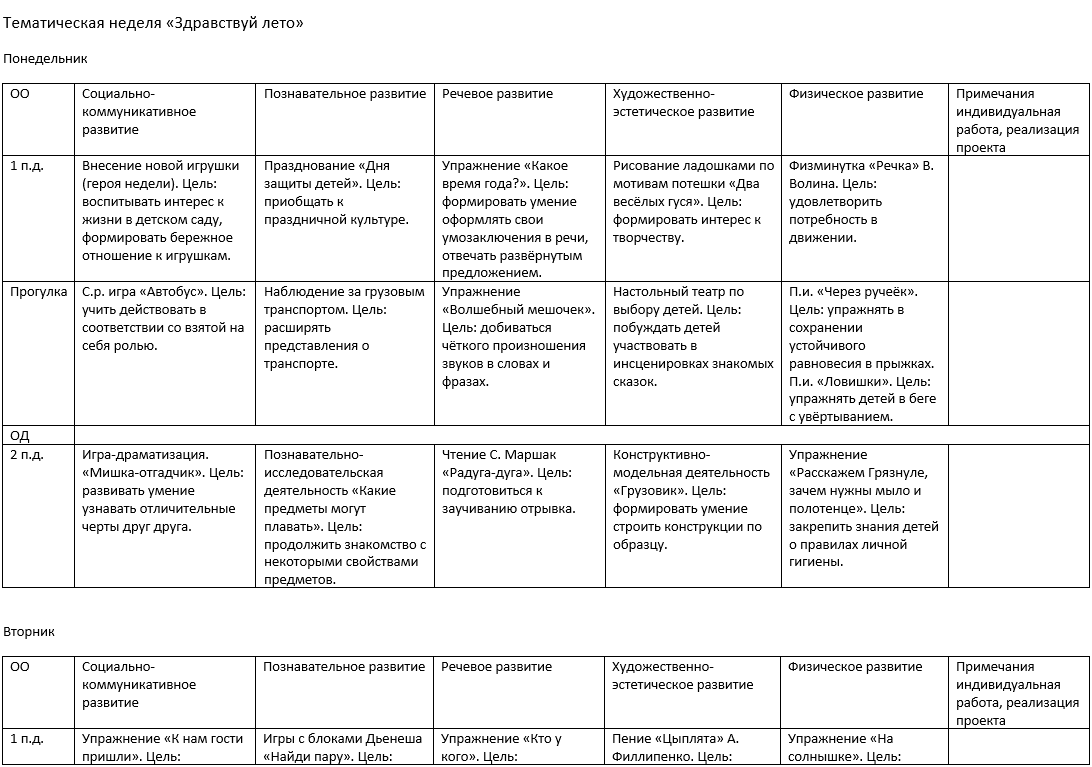 Тематическая неделя «Здравствуй лето»

Понедельник

| ОО | Социально-коммуникативное развитие | Познавательное развитие | Речевое развитие | Художественно-эстетическое развитие | Физическое развитие | Примечания индивидуальная работа, реализация проекта |
|---|---|---|---|---|---|---|
| 1 п.д. | Внесение новой игрушки (героя недели). Цель: воспитывать интерес к жизни в детском саду, формировать бережное отношение к игрушкам. | Празднование «Дня защиты детей». Цель: приобщать к праздничной культуре. | Упражнение «Какое время года?». Цель: формировать умение оформлять свои умозаключения в речи, отвечать развёрнутым предложением. | Рисование ладошками по мотивам потешки «Два весёлых гуся». Цель: формировать интерес к творчеству. | Физминутка «Речка» В. Волина. Цель: удовлетворить потребность в движении. | |
| Прогулка | С.р. игра «Автобус». Цель: учить действовать в соответствии со взятой на себя ролью. | Наблюдение за грузовым транспортом. Цель: расширять представления о транспорте. | Упражнение «Волшебный мешочек». Цель: добиваться чёткого произношения звуков в словах и фразах. | Настольный театр по выбору детей. Цель: побуждать детей участвовать в инсценировках знакомых сказок. | П.и. «Через ручеёк». Цель: упражнять в сохранении устойчивого равновесия в прыжках. П.и. «Ловишки». Цель: упражнять детей в беге с увёртыванием. | |
| ОД | | | | | | |
| 2 п.д. | Игра-драматизация. «Мишка-отгадчик». Цель: развивать умение узнавать отличительные черты друг друга. | Познавательно-исследовательская деятельность «Какие предметы могут плавать». Цель: продолжить знакомство с некоторыми свойствами предметов. | Чтение С. Маршак «Радуга-дуга». Цель: подготовиться к заучиванию отрывка. | Конструктивно-модельная деятельность «Грузовик». Цель: формировать умение строить конструкции по образцу. | Упражнение «Расскажем Грязнуле, зачем нужны мыло и полотенце». Цель: закрепить знания детей о правилах личной гигиены. | |

Вторник

| ОО | Социально-коммуникативное развитие | Познавательное развитие | Речевое развитие | Художественно-эстетическое развитие | Физическое развитие | Примечания индивидуальная работа, реализация проекта |
|---|---|---|---|---|---|---|
| 1 п.д. | Упражнение «К нам гости пришли». Цель: | Игры с блоками Дьенеша «Найди пару». Цель: | Упражнение «Кто у кого». Цель: | Пение «Цыплята» А. Филлипенко. Цель: | Упражнение «На солнышке». Цель: | |